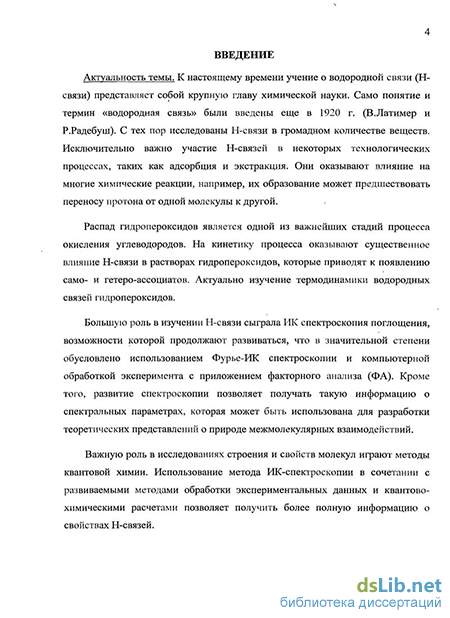 4

ВВЕДЕНИЕ

Актуальность темы. К настоящему времени учение о водородной связи (Н-связи) представляет собой крупную главу химической науки. Само понятие и термин «водородная связь» были введены еще в 1920 г. (В.Латимер и Р.Радебуш). С тех пор исследованы Н-связи в громадном количестве веществ. Исключительно важно участие Н-связей в некоторых технологических процессах, таких как адсорбция и экстракция. Они оказывают влияние на многие химические реакции, например, их образование может предшествовать переносу протона от одной молекулы к другой.

Распад гидропероксидов является одной из важнейших стадий процесса окисления углеводородов. На кинетику процесса оказывают существенное влияние Н-связи в растворах гидропероксидов, которые приводят к появлению само- и гетеро-ассоциатов. Актуально изучение термодинамики водородных связей гидропероксидов.

Большую роль в изучении Н-связи сыграла ИК спектроскопия поглощения, возможности которой продолжают развиваться, что в значительной степени обусловлено использованием Фурье-ИК спектроскопии и компьютерной обработкой эксперимента с приложением факторного анализа (ФА). Кроме того, развитие спектроскопии позволяет получать такую информацию о спектральных параметрах, которая может быть использована для разработки теоретических представлений о природе межмолекулярных взаимодействий.

Важную роль в исследованиях строения и свойств молекул играют методы квантовой химии. Использование метода ИК-спектроскопии в сочетании с развиваемыми методами обработки экспериментальных данных и квантово-химическими расчетами позволяет получить более полную информацию о свойствах Н-связей.

dsLib.net
библиотека диссертаций